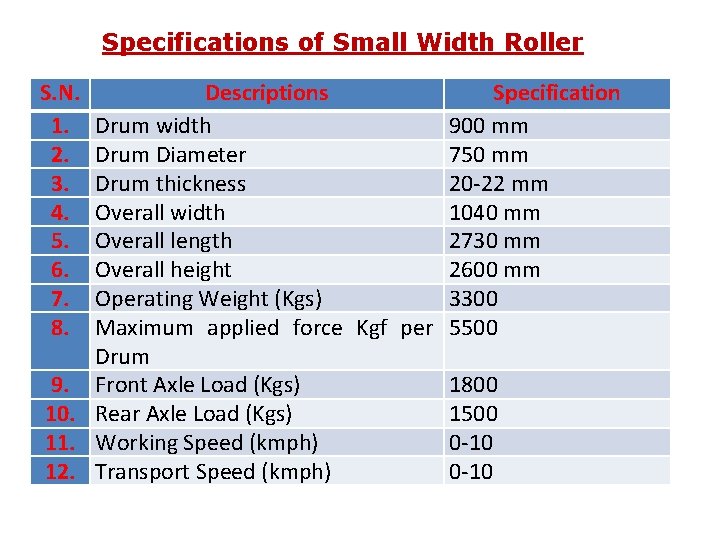 Specifications of Small Width Roller

| S.N. | Descriptions | Specification |
|---|---|---|
| 1. | Drum width | 900 mm |
| 2. | Drum Diameter | 750 mm |
| 3. | Drum thickness | 20-22 mm |
| 4. | Overall width | 1040 mm |
| 5. | Overall length | 2730 mm |
| 6. | Overall height | 2600 mm |
| 7. | Operating Weight (Kgs) | 3300 |
| 8. | Maximum applied force Kgf per Drum | 5500 |
| 9. | Front Axle Load (Kgs) | 1800 |
| 10. | Rear Axle Load (Kgs) | 1500 |
| 11. | Working Speed (kmph) | 0-10 |
| 12. | Transport Speed (kmph) | 0-10 |